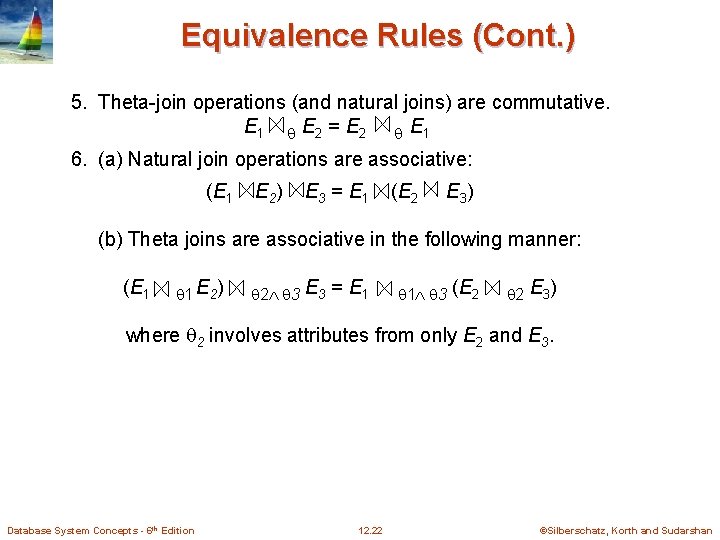 Equivalence Rules (Cont.)

5. Theta-join operations (and natural joins) are commutative.

$E_1 \bowtie_\theta E_2 = E_2 \bowtie_\theta E_1$

6. (a) Natural join operations are associative:

$(E_1 \bowtie E_2) \bowtie E_3 = E_1 \bowtie (E_2 \bowtie E_3)$

(b) Theta joins are associative in the following manner:

$(E_1 \bowtie_{\theta 1} E_2) \bowtie_{\theta 2 \wedge \theta 3} E_3 = E_1 \bowtie_{\theta 1 \wedge \theta 3} (E_2 \bowtie_{\theta 2} E_3)$

where $\theta_2$ involves attributes from only $E_2$ and $E_3$.

Database System Concepts - 6th Edition

12.22

©Silberschatz, Korth and Sudarshan